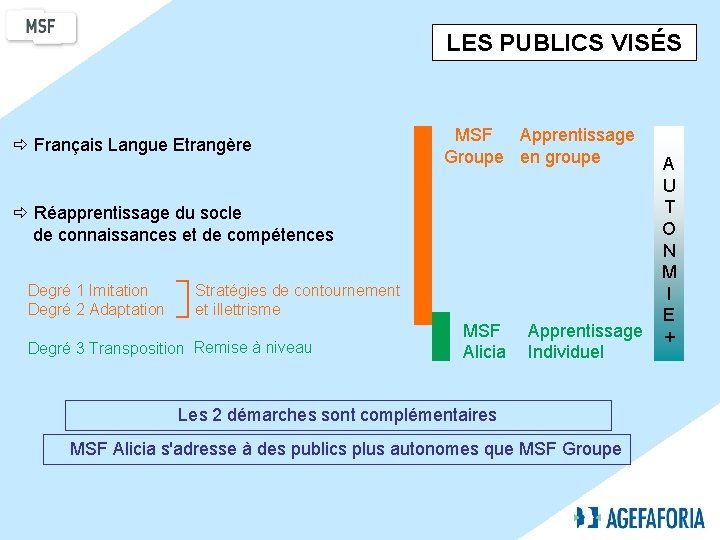 MSF

LES PUBLICS VISÉS

⇨ Français Langue Etrangère

⇨ Réapprentissage du socle de connaissances et de compétences

Degré 1 Imitation
Degré 2 Adaptation

Stratégies de contournement et illettrisme

Degré 3 Transposition

Remise à niveau

MSF
Groupe

Apprentissage
en groupe

MSF
Alicia

Apprentissage
Individuel

A
U
T
O
N
M
I
E
+

Les 2 démarches sont complémentaires

MSF Alicia s'adresse à des publics plus autonomes que MSF Groupe

AGEFAFORIA